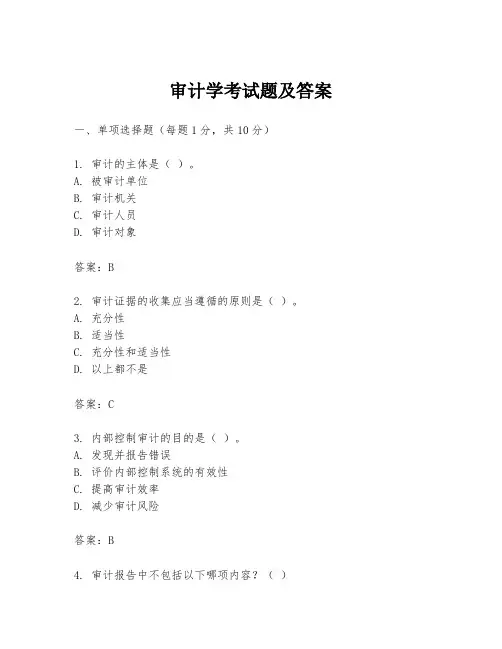 审计学考试题及答案

一、单项选择题（每题1分，共10分）

1. 审计的主体是（ ）。
A. 被审计单位
B. 审计机关
C. 审计人员
D. 审计对象

答案：B

2. 审计证据的收集应当遵循的原则是（ ）。
A. 充分性
B. 适当性
C. 充分性和适当性
D. 以上都不是

答案：C

3. 内部控制审计的目的是（ ）。
A. 发现并报告错误
B. 评价内部控制系统的有效性
C. 提高审计效率
D. 减少审计风险

答案：B

4. 审计报告中不包括以下哪项内容？（ ）